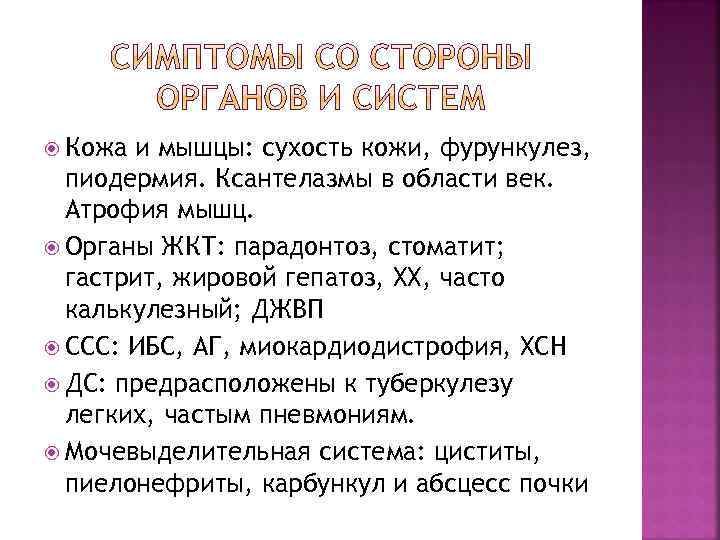 СИМПТОМЫ СО СТОРОНЫ ОРГАНОВ И СИСТЕМ

Кожа и мышцы: сухость кожи, фурункулез, пиодермия. Ксантелазмы в области век. Атрофия мышц.

Органы ЖКТ: парадонтоз, стоматит; гастрит, жировой гепатоз, ХХ, часто калькулезный; ДЖВП

ССС: ИБС, АГ, миокардиодистрофия, ХСН

ДС: предрасположены к туберкулезу легких, частым пневмониям.

Мочевыделительная система: циститы, пиелонефриты, карбункул и абсцесс почки